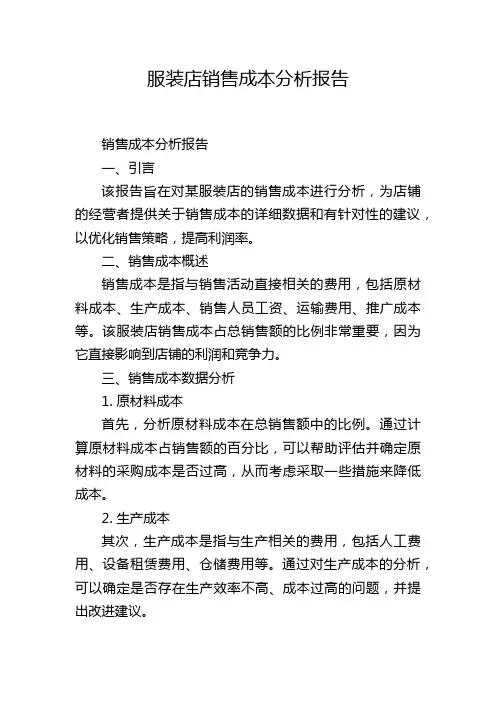 服装店销售成本分析报告

销售成本分析报告

一、引言

该报告旨在对某服装店的销售成本进行分析，为店铺的经营者提供关于销售成本的详细数据和有针对性的建议，以优化销售策略，提高利润率。

二、销售成本概述

销售成本是指与销售活动直接相关的费用，包括原材料成本、生产成本、销售人员工资、运输费用、推广成本等。该服装店销售成本占总销售额的比例非常重要，因为它直接影响到店铺的利润和竞争力。

三、销售成本数据分析

1. 原材料成本

首先，分析原材料成本在总销售额中的比例。通过计算原材料成本占销售额的百分比，可以帮助评估并确定原材料的采购成本是否过高，从而考虑采取一些措施来降低成本。

2. 生产成本

其次，生产成本是指与生产相关的费用，包括人工费用、设备租赁费用、仓储费用等。通过对生产成本的分析，可以确定是否存在生产效率不高、成本过高的问题，并提出改进建议。